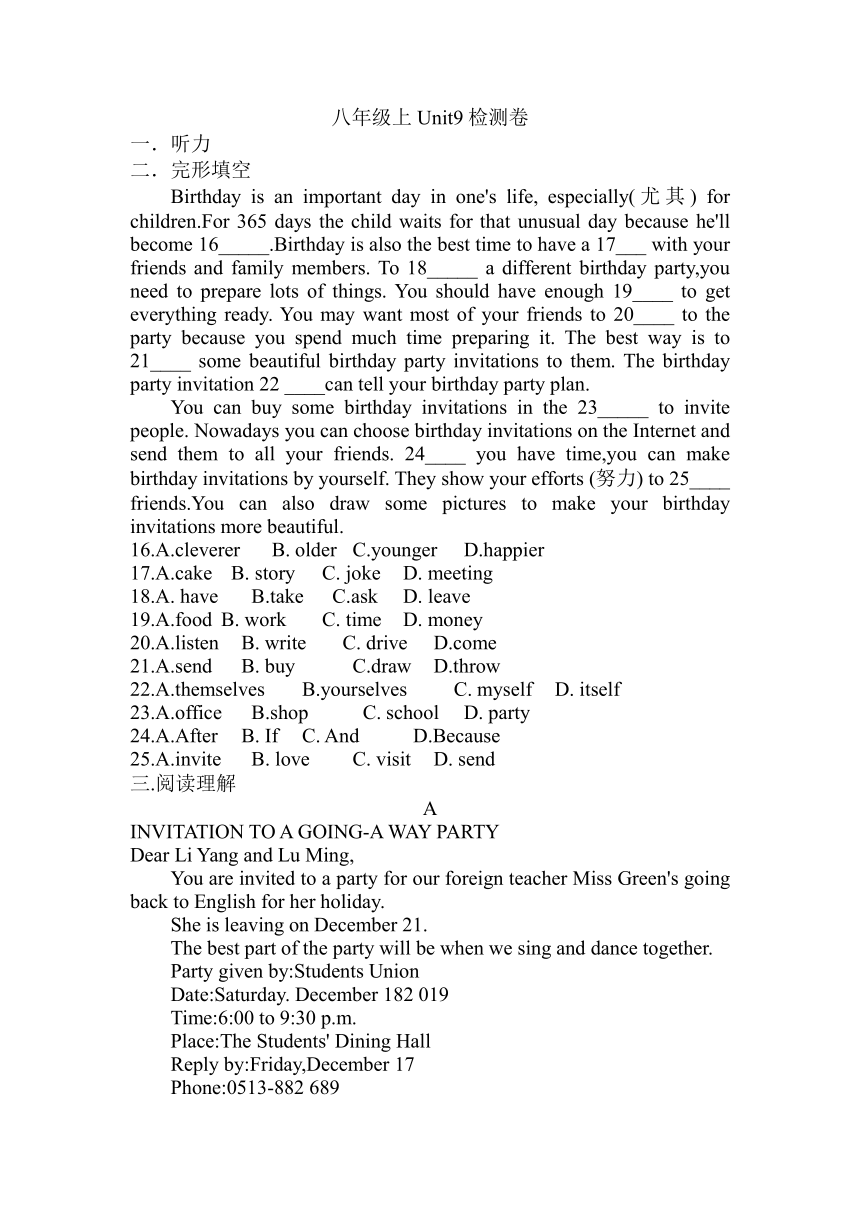 八年级上 Unit9 检测卷

一．听力

二．完形填空

Birthday is an important day in one's life, especially(尤其) for children.For 365 days the child waits for that unusual day because he'll become 16_____.Birthday is also the best time to have a 17___ with your friends and family members. To 18_____ a different birthday party,you need to prepare lots of things. You should have enough 19____ to get everything ready. You may want most of your friends to 20____ to the party because you spend much time preparing it. The best way is to 21____ some beautiful birthday party invitations to them. The birthday party invitation 22 ____can tell your birthday party plan.

You can buy some birthday invitations in the 23_____ to invite people. Nowadays you can choose birthday invitations on the Internet and send them to all your friends. 24____ you have time,you can make birthday invitations by yourself. They show your efforts (努力) to 25____ friends.You can also draw some pictures to make your birthday invitations more beautiful.

16.A.cleverer B. older C.younger D.happier
17.A.cake B. story C. joke D. meeting
18.A. have B.take C.ask D. leave
19.A.food B. work C. time D. money
20.A.listen B. write C. drive D.come
21.A.send B. buy C.draw D.throw
22.A.themselves B.yourselves C. myself D. itself
23.A.office B.shop C. school D. party
24.A.After B. If C. And D.Because
25.A.invite B. love C. visit D. send

三.阅读理解

A

INVITATION TO A GOING-A WAY PARTY

Dear Li Yang and Lu Ming,

You are invited to a party for our foreign teacher Miss Green's going back to English for her holiday.

She is leaving on December 21.

The best part of the party will be when we sing and dance together.

Party given by:Students Union

Date:Saturday. December 182 019

Time:6:00 to 9:30 p.m.

Place:The Students' Dining Hall

Reply by:Friday,December 17

Phone:0513-882 689